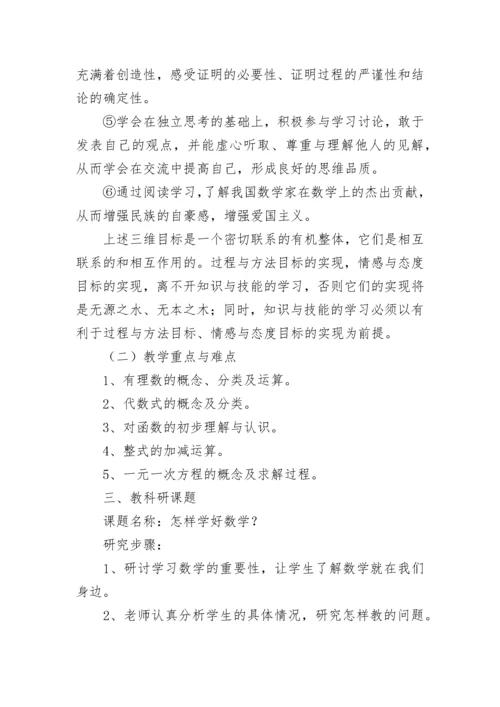 充满着创造性，感受证明的必要性、证明过程的严谨性和结论的确定性。

⑤学会在独立思考的基础上，积极参与学习讨论，敢于发表自己的观点，并能虚心听取、尊重与理解他人的见解，从而学会在交流中提高自己，形成良好的思维品质。

⑥通过阅读学习，了解我国数学家在数学上的杰出贡献，从而增强民族的自豪感，增强爱国主义。

上述三维目标是一个密切联系的有机整体，它们是相互联系的和相互作用的。过程与方法目标的实现，情感与态度目标的实现，离不开知识与技能的学习，否则它们的实现将是无源之水、无本之木；同时，知识与技能的学习必须以有利于过程与方法目标、情感与态度目标的实现为前提。

（二）教学重点与难点

1、有理数的概念、分类及运算。

2、代数式的概念及分类。

3、对函数的初步理解与认识。

4、整式的加减运算。

5、一元一次方程的概念及求解过程。

三、教科研课题

课题名称：怎样学好数学？

研究步骤：

1、研讨学习数学的重要性，让学生了解数学就在我们身边。

2、老师认真分析学生的具体情况，研究怎样教的问题。